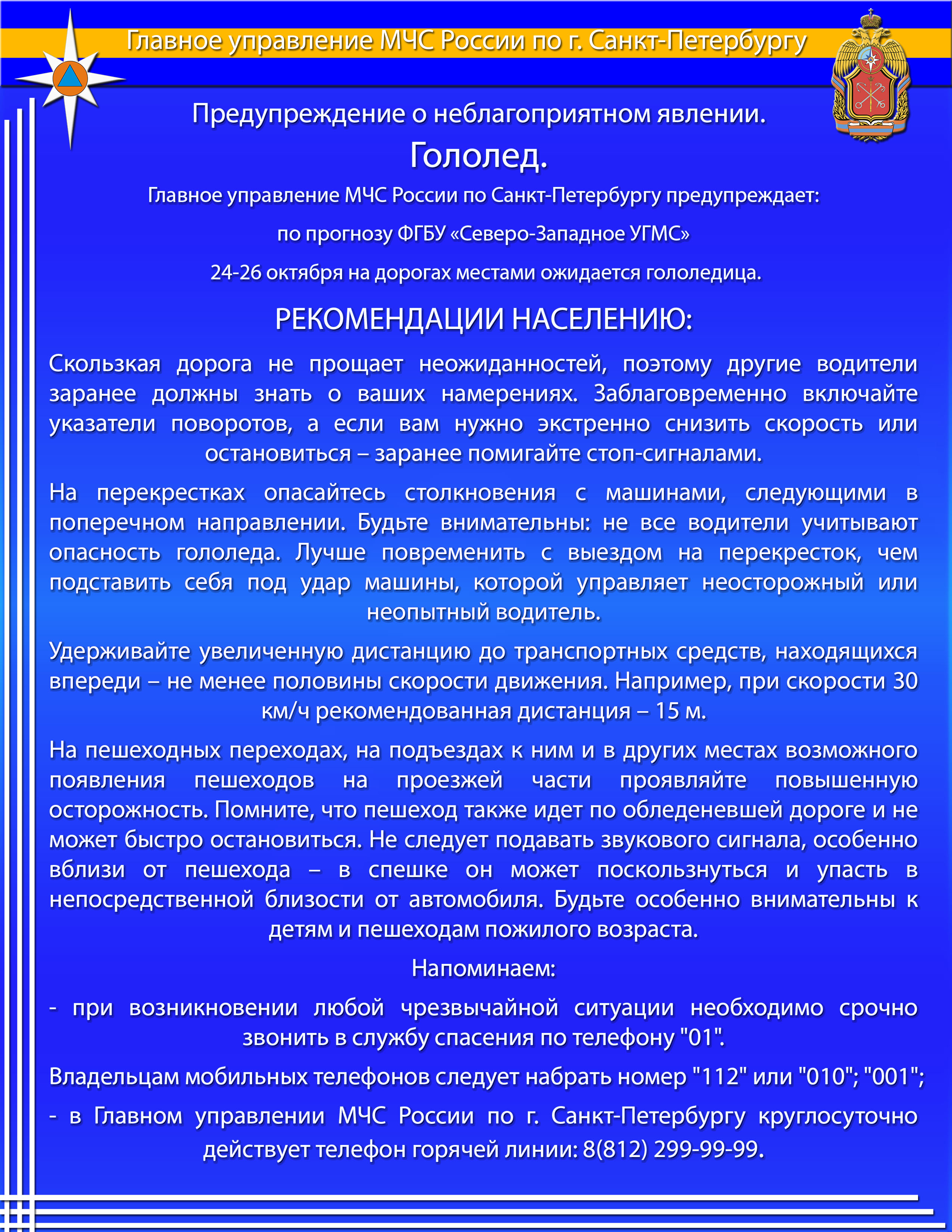 Главное управление МЧС России по г. Санкт-Петербургу

Предупреждение о неблагоприятном явлении.

Гололед.

Главное управление МЧС России по Санкт-Петербургу предупреждает:

по прогнозу ФГБУ «Северо-Западное УГМС»

24-26 октября на дорогах местами ожидается гололедица.

РЕКОМЕНДАЦИИ НАСЕЛЕНИЮ:

Скользкая дорога не прощает неожиданностей, поэтому другие водители заранее должны знать о ваших намерениях. Заблаговременно включайте указатели поворотов, а если вам нужно экстренно снизить скорость или остановиться – заранее помигайте стоп-сигналами.

На перекрестках опасайтесь столкновения с машинами, следующими в поперечном направлении. Будьте внимательны: не все водители учитывают опасность гололеда. Лучше повременить с выездом на перекресток, чем подставить себя под удар машины, которой управляет неосторожный или неопытный водитель.

Удерживайте увеличенную дистанцию до транспортных средств, находящихся впереди – не менее половины скорости движения. Например, при скорости 30 км/ч рекомендованная дистанция – 15 м.

На пешеходных переходах, на подъездах к ним и в других местах возможного появления пешеходов на проезжей части проявляйте повышенную осторожность. Помните, что пешеход также идет по обледеневшей дороге и не может быстро остановиться. Не следует подавать звукового сигнала, особенно вблизи от пешехода – в спешке он может поскользнуться и упасть в непосредственной близости от автомобиля. Будьте особенно внимательны к детям и пешеходам пожилого возраста.

Напоминаем:

- при возникновении любой чрезвычайной ситуации необходимо срочно звонить в службу спасения по телефону "01".

Владельцам мобильных телефонов следует набрать номер "112" или "010"; "001";

- в Главном управлении МЧС России по г. Санкт-Петербургу круглосуточно действует телефон горячей линии: 8(812) 299-99-99.